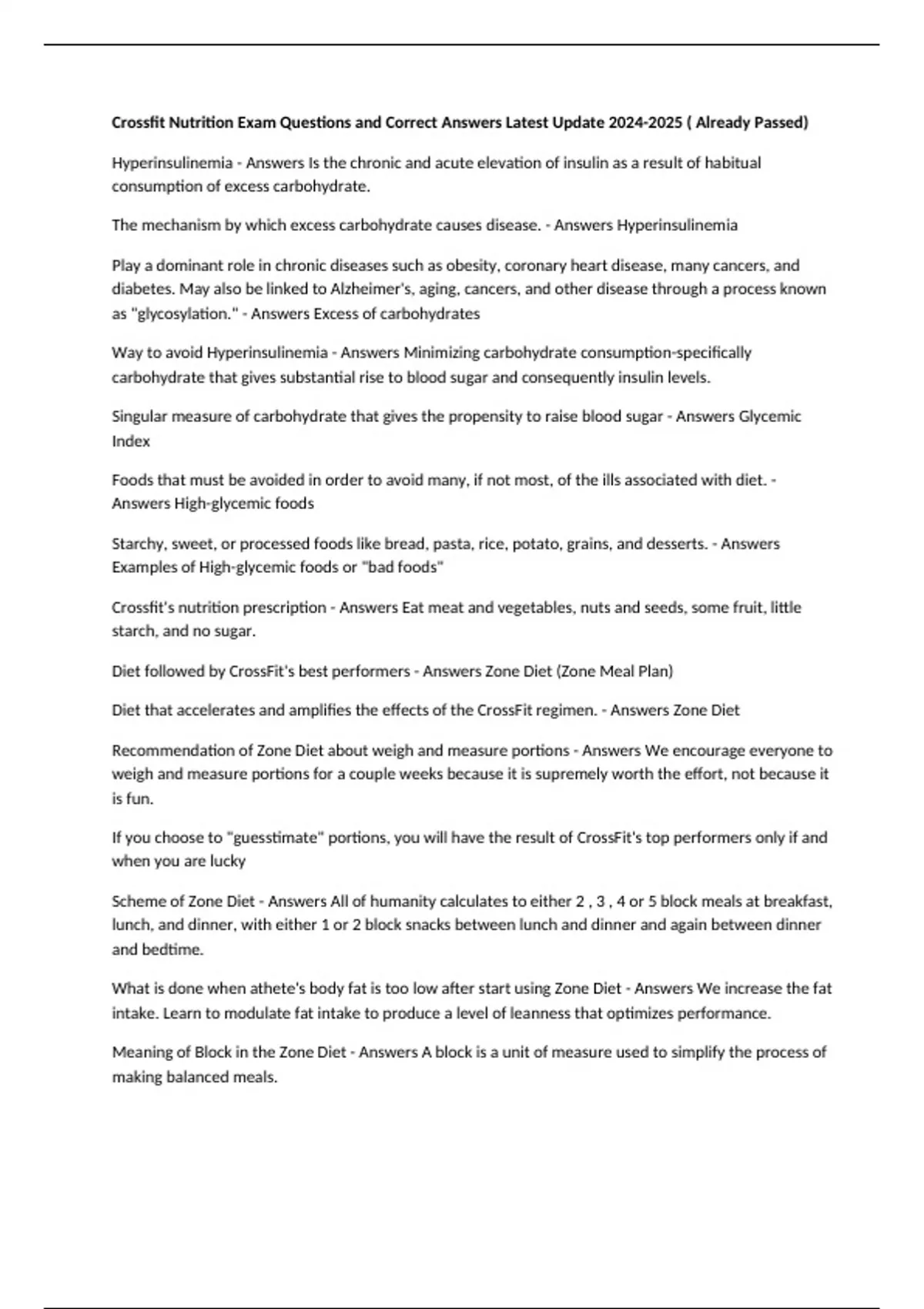 Crossfit Nutrition Exam Questions and Correct Answers Latest Update 2024-2025 ( Already Passed)

Hyperinsulinemia - Answers Is the chronic and acute elevation of insulin as a result of habitual consumption of excess carbohydrate.

The mechanism by which excess carbohydrate causes disease. - Answers Hyperinsulinemia

Play a dominant role in chronic diseases such as obesity, coronary heart disease, many cancers, and diabetes. May also be linked to Alzheimer's, aging, cancers, and other disease through a process known as "glycosylation." - Answers Excess of carbohydrates

Way to avoid Hyperinsulinemia - Answers Minimizing carbohydrate consumption-specifically carbohydrate that gives substantial rise to blood sugar and consequently insulin levels.

Singular measure of carbohydrate that gives the propensity to raise blood sugar - Answers Glycemic Index

Foods that must be avoided in order to avoid many, if not most, of the ills associated with diet. - Answers High-glycemic foods

Starchy, sweet, or processed foods like bread, pasta, rice, potato, grains, and desserts. - Answers Examples of High-glycemic foods or "bad foods"

Crossfit's nutrition prescription - Answers Eat meat and vegetables, nuts and seeds, some fruit, little starch, and no sugar.

Diet followed by CrossFit's best performers - Answers Zone Diet (Zone Meal Plan)

Diet that accelerates and amplifies the effects of the CrossFit regimen. - Answers Zone Diet

Recommendation of Zone Diet about weigh and measure portions - Answers We encourage everyone to weigh and measure portions for a couple weeks because it is supremely worth the effort, not because it is fun.

If you choose to "guesstimate" portions, you will have the result of CrossFit's top performers only if and when you are lucky

Scheme of Zone Diet - Answers All of humanity calculates to either 2 , 3 , 4 or 5 block meals at breakfast, lunch, and dinner, with either 1 or 2 block snacks between lunch and dinner and again between dinner and bedtime.

What is done when athete's body fat is too low after start using Zone Diet - Answers We increase the fat intake. Learn to modulate fat intake to produce a level of leanness that optimizes performance.

Meaning of Block in the Zone Diet - Answers A block is a unit of measure used to simplify the process of making balanced meals.